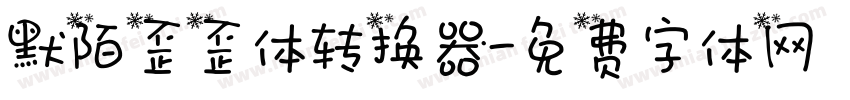 默陌歪歪体转换器-免费字体网